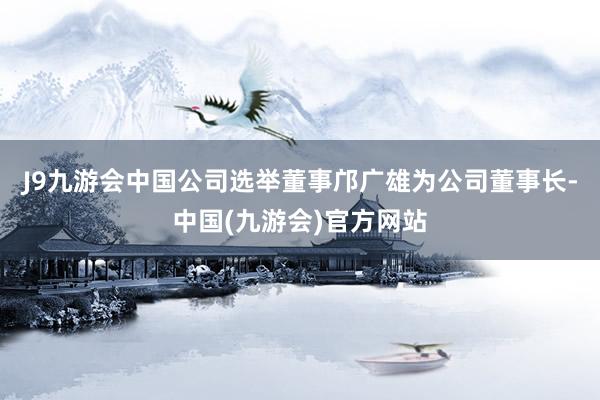 J9九游会中国公司选举董事邝广雄为公司董事长-中国(九游会)官方网站